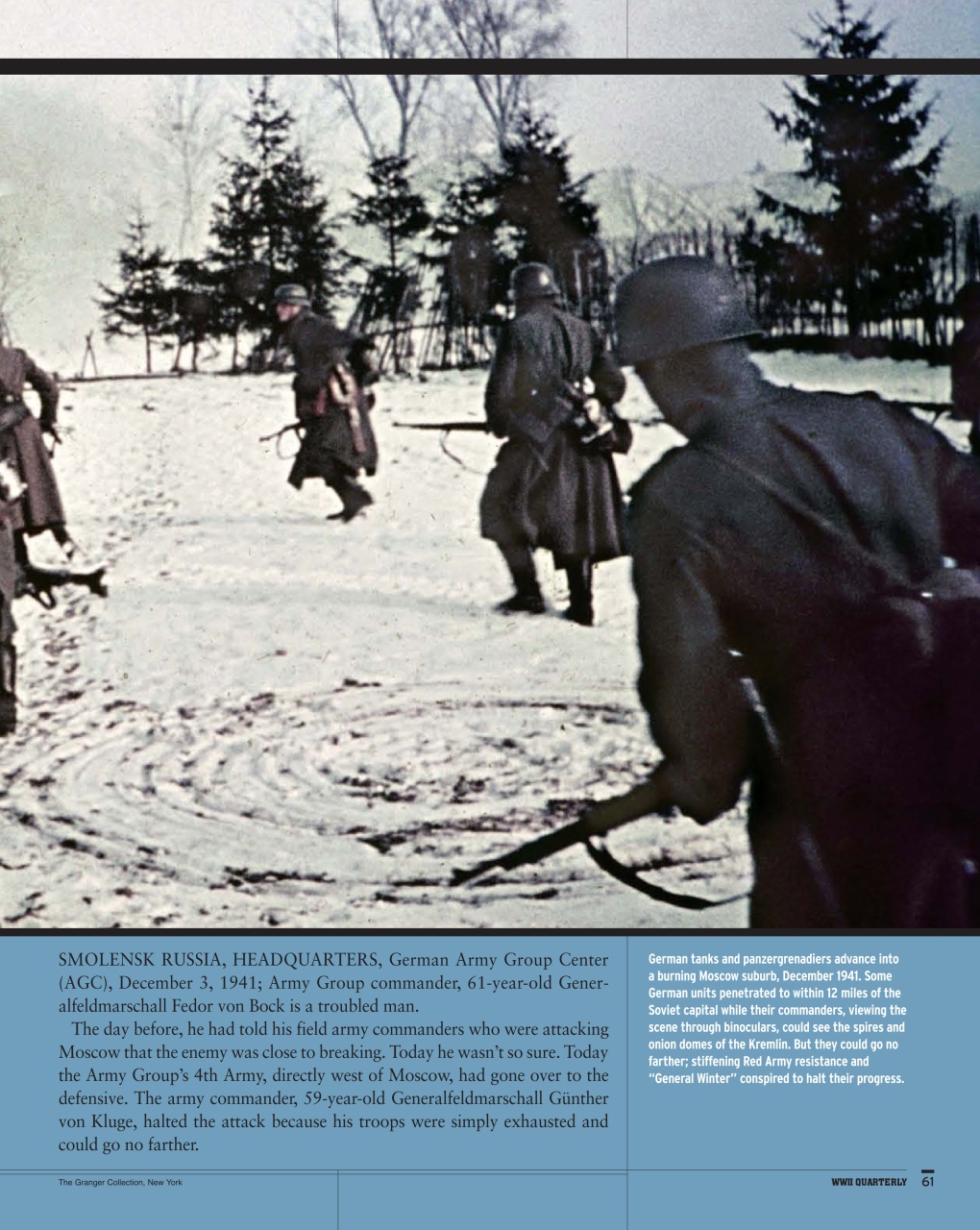 SMOLENSK RUSSIA, HEADQUARTERS, German Army Group Center (AGC), December 3, 1941; Army Group commander, 61-year-old Generalfeldmarschall Fedor von Bock is a troubled man.

The day before, he had told his field army commanders who were attacking Moscow that the enemy was close to breaking. Today he wasn't so sure. Today the Army Group's 4th Army, directly west of Moscow, had gone over to the defensive. The army commander, 59-year-old Generalfeldmarschall Günther von Kluge, halted the attack because his troops were simply exhausted and could go no farther.

German tanks and panzergrenadiers advance into a burning Moscow suburb, December 1941. Some German units penetrated to within 12 miles of the Soviet capital while their commanders, viewing the scene through binoculars, could see the spires and onion domes of the Kremlin. But they could go no farther; stiffening Red Army resistance and "General Winter" conspired to halt their progress.

The Granger Collection, New York

WWII QUARTERLY 61